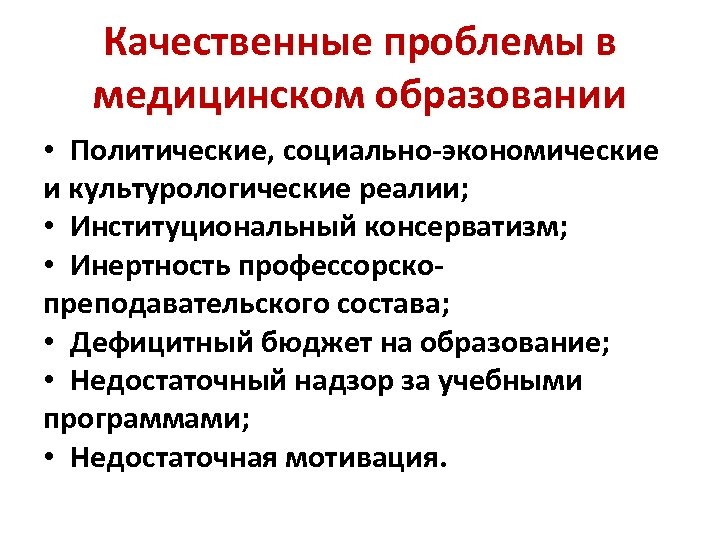 Качественные проблемы в медицинском образовании

• Политические, социально-экономические и культурологические реалии;
• Институциональный консерватизм;
• Инертность профессорско-преподавательского состава;
• Дефицитный бюджет на образование;
• Недостаточный надзор за учебными программами;
• Недостаточная мотивация.